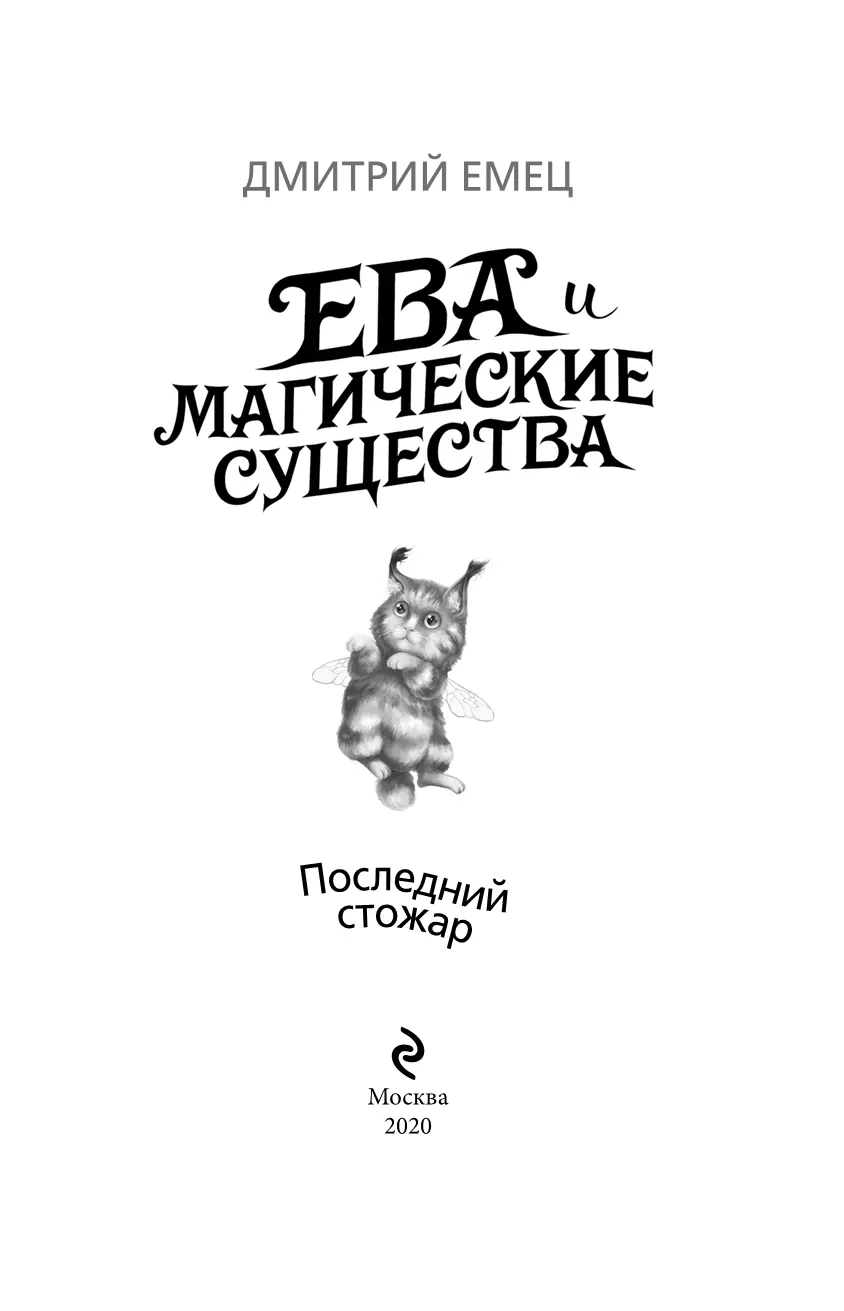 ДМИТРИЙ ЕМЕЦ

ЕВА и
МАГИЧЕСКИЕ
СУЩЕСТВА

Последний
стожар

Москва
2020